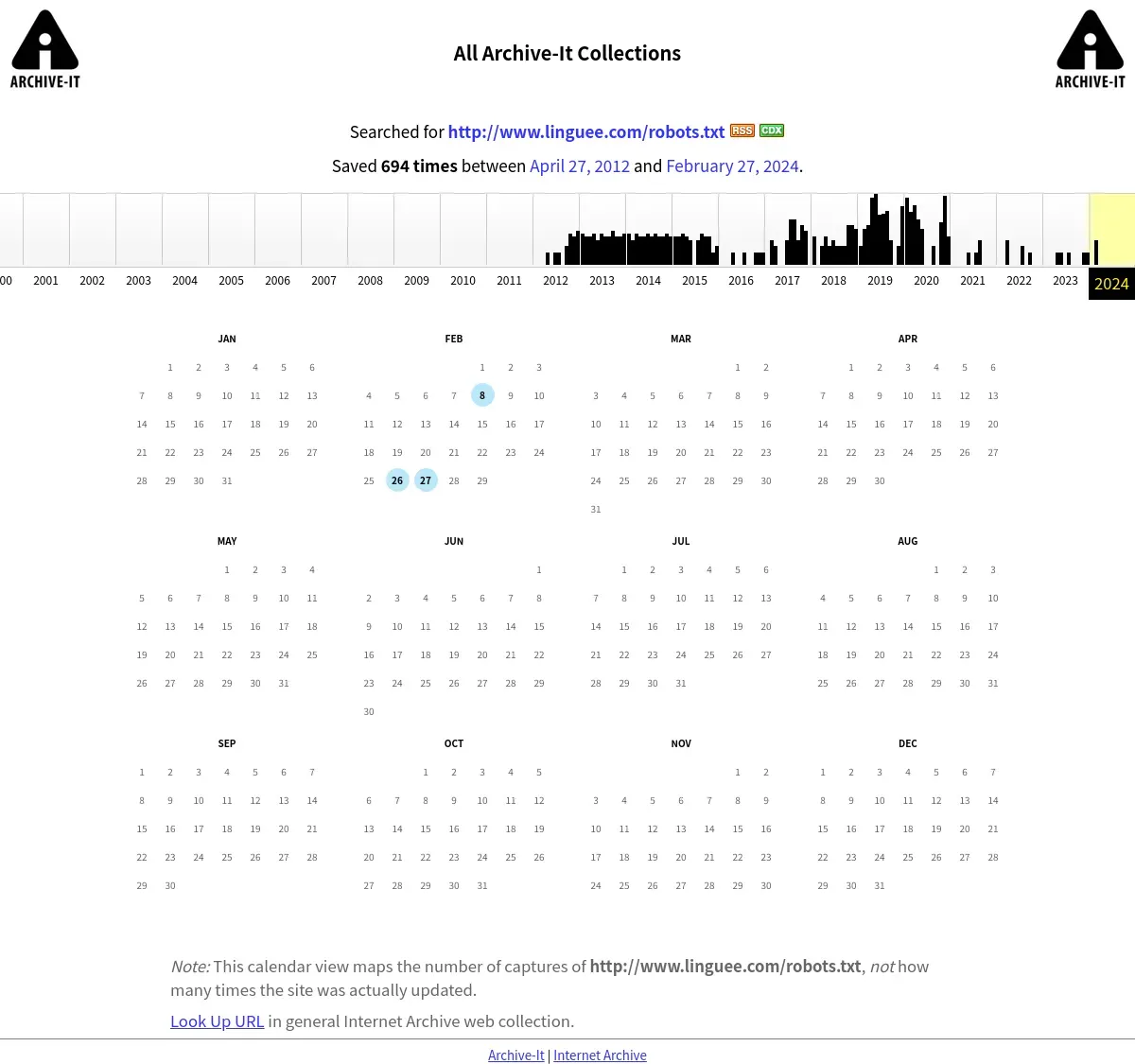 ARCHIVE-IT

All Archive-It Collections

ARCHIVE-IT

Searched for http://www.linguee.com/robots.txt RSS CDX

Saved 694 times between April 27, 2012 and February 27, 2024.

00 2001 2002 2003 2004 2005 2006 2007 2008 2009 2010 2011 2012 2013 2014 2015 2016 2017 2018 2019 2020 2021 2022 2023 2024

JAN
1 2 3 4 5 6
7 8 9 10 11 12 13
14 15 16 17 18 19 20
21 22 23 24 25 26 27
28 29 30 31

FEB
1 2 3
4 5 6 7 8 9 10
11 12 13 14 15 16 17
18 19 20 21 22 23 24
25 26 27 28 29

MAR
1 2
3 4 5 6 7 8 9
10 11 12 13 14 15 16
17 18 19 20 21 22 23
24 25 26 27 28 29 30
31

APR
1 2 3 4 5 6
7 8 9 10 11 12 13
14 15 16 17 18 19 20
21 22 23 24 25 26 27
28 29 30

MAY
1 2 3 4
5 6 7 8 9 10 11
12 13 14 15 16 17 18
19 20 21 22 23 24 25
26 27 28 29 30 31

JUN
1
2 3 4 5 6 7 8
9 10 11 12 13 14 15
16 17 18 19 20 21 22
23 24 25 26 27 28 29
30

JUL
1 2 3 4 5 6
7 8 9 10 11 12 13
14 15 16 17 18 19 20
21 22 23 24 25 26 27
28 29 30 31

AUG
1 2 3
4 5 6 7 8 9 10
11 12 13 14 15 16 17
18 19 20 21 22 23 24
25 26 27 28 29 30 31

SEP
1 2 3 4 5 6 7
8 9 10 11 12 13 14
15 16 17 18 19 20 21
22 23 24 25 26 27 28
29 30

OCT
1 2 3 4 5
6 7 8 9 10 11 12
13 14 15 16 17 18 19
20 21 22 23 24 25 26
27 28 29 30 31

NOV
1 2
3 4 5 6 7 8 9
10 11 12 13 14 15 16
17 18 19 20 21 22 23
24 25 26 27 28 29 30

DEC
1 2 3 4 5 6 7
8 9 10 11 12 13 14
15 16 17 18 19 20 21
22 23 24 25 26 27 28
29 30 31

Note: This calendar view maps the number of captures of http://www.linguee.com/robots.txt, not how many times the site was actually updated.

Look Up URL in general Internet Archive web collection.

Archive-It | Internet Archive